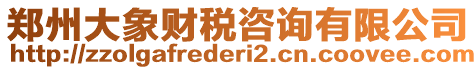 郑州大象财税咨询有限公司
http://zzolgafrederi2.cn.coovee.com